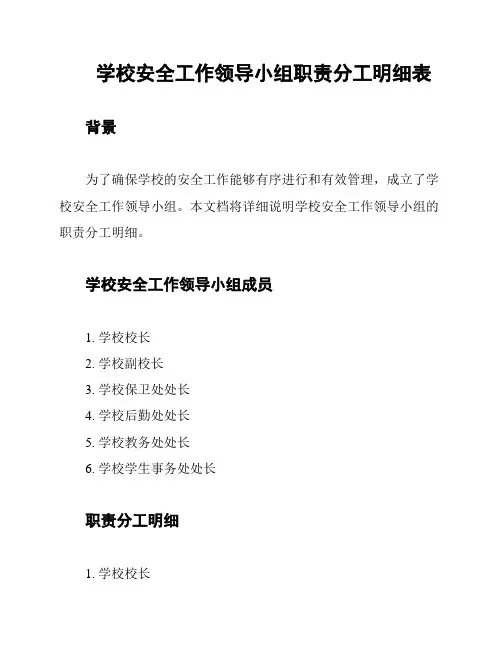 学校安全工作领导小组职责分工明细表

背景

为了确保学校的安全工作能够有序进行和有效管理，成立了学校安全工作领导小组。本文档将详细说明学校安全工作领导小组的职责分工明细。

学校安全工作领导小组成员

1. 学校校长
2. 学校副校长
3. 学校保卫处处长
4. 学校后勤处处长
5. 学校教务处处长
6. 学校学生事务处处长

职责分工明细

1. 学校校长